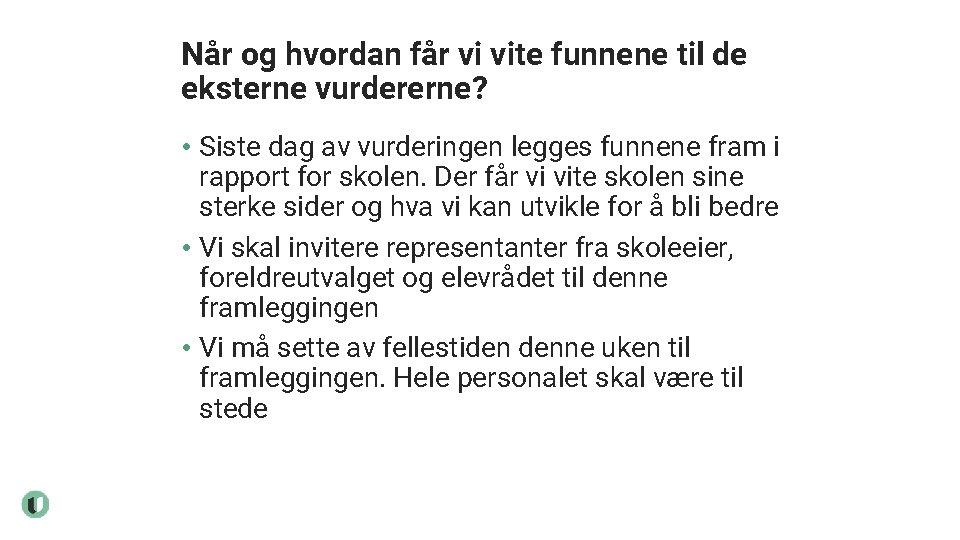 Når og hvordan får vi vite funnene til de eksterne vurdererne?

• Siste dag av vurderingen legges funnene fram i rapport for skolen. Der får vi vite skolen sine sterke sider og hva vi kan utvikle for å bli bedre

• Vi skal invitere representanter fra skoleeier, foreldreutvalget og elevrådet til denne framleggingen

• Vi må sette av fellestiden denne uken til framleggingen. Hele personalet skal være til stede